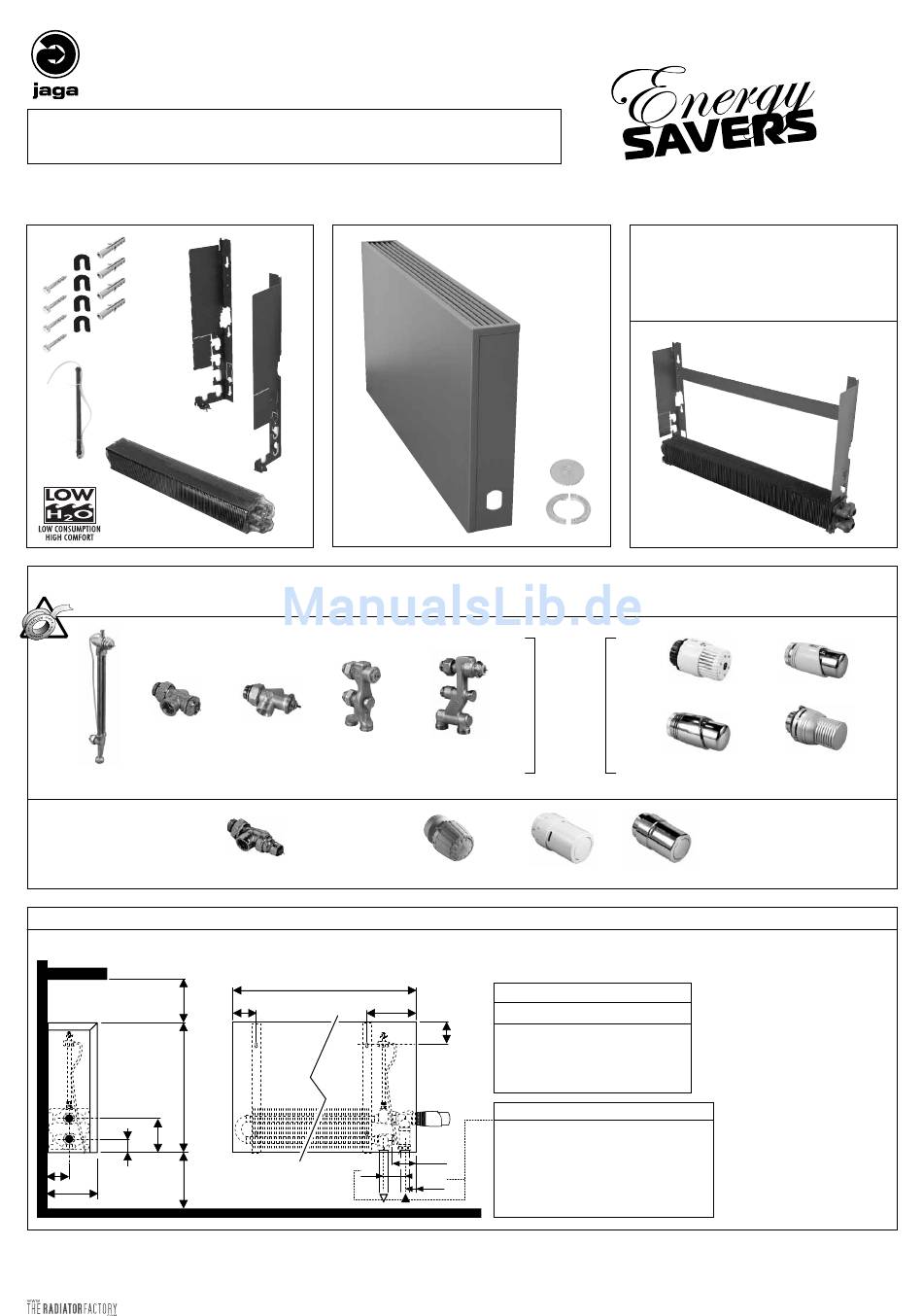 jaga

Energy SAVERS

LOW $H_2O$
LOW CONSUMPTION HIGH COMFORT

ManualsLib.de

THE RADIATOR FACTORY